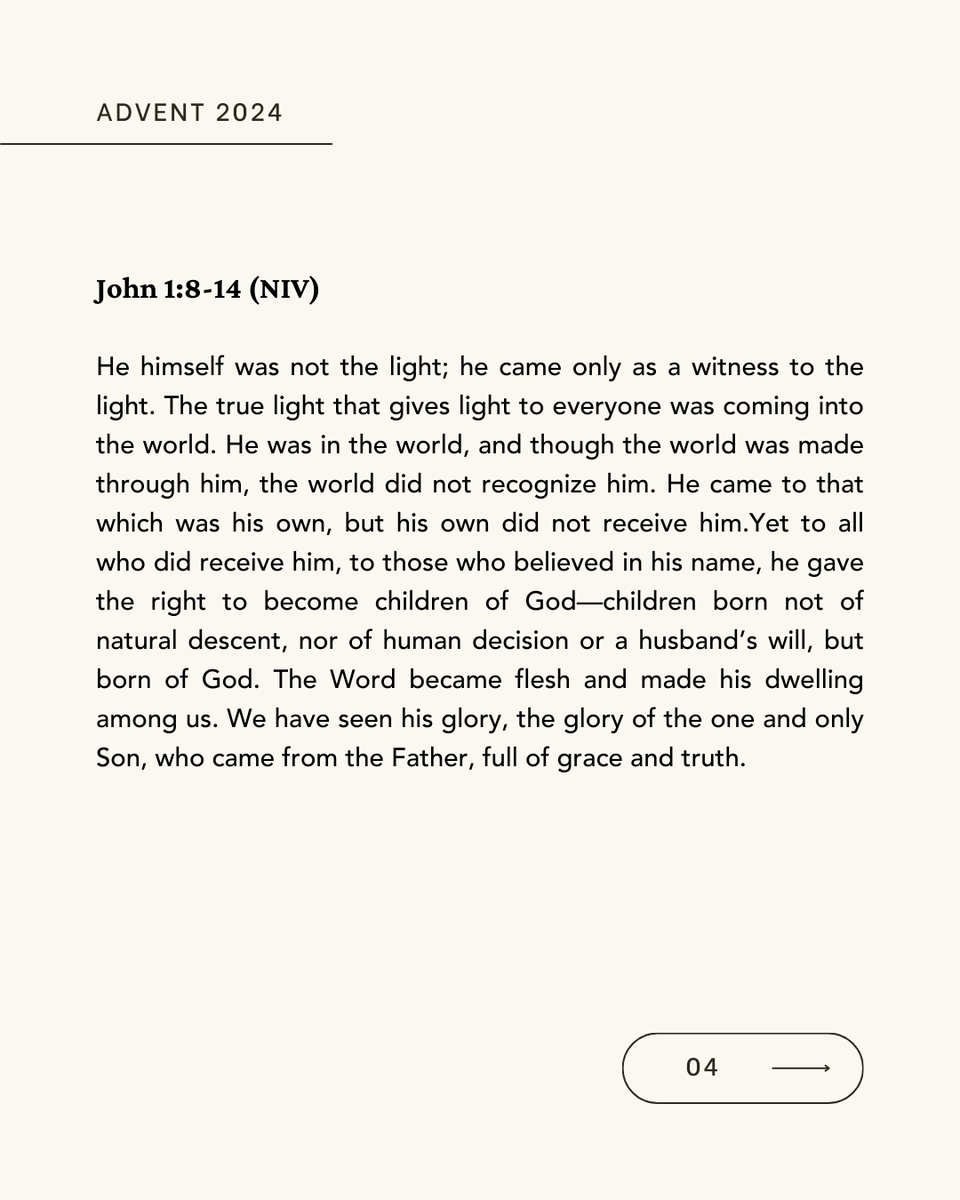 ADVENT 2024

John 1:8-14 (NIV)

He himself was not the light; he came only as a witness to the light. The true light that gives light to everyone was coming into the world. He was in the world, and though the world was made through him, the world did not recognize him. He came to that which was his own, but his own did not receive him.Yet to all who did receive him, to those who believed in his name, he gave the right to become children of God—children born not of natural descent, nor of human decision or a husband's will, but born of God. The Word became flesh and made his dwelling among us. We have seen his glory, the glory of the one and only Son, who came from the Father, full of grace and truth.

04